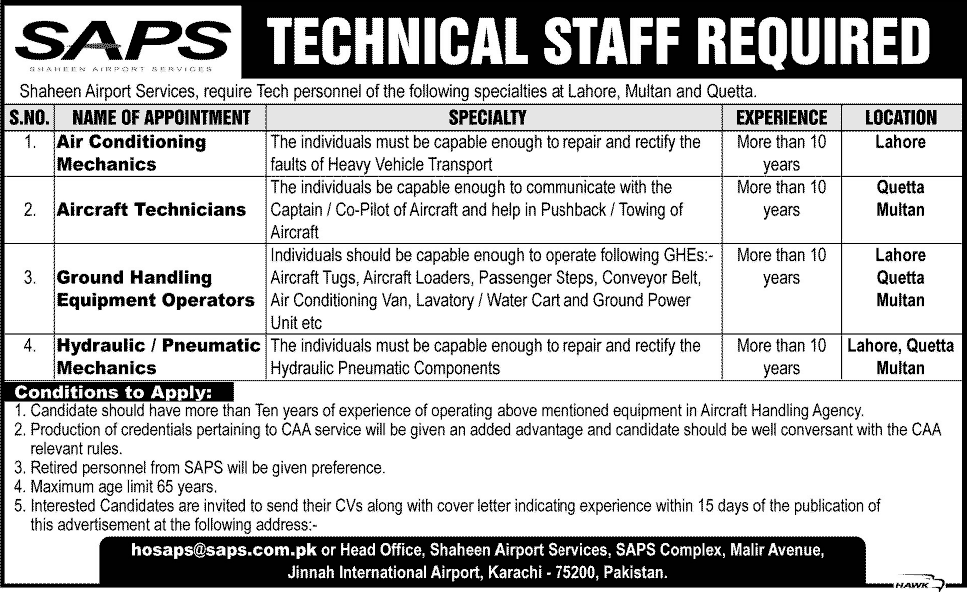 SAPS
SHAHEEN AIRPORT SERVICES

TECHNICAL STAFF REQUIRED

Shaheen Airport Services, require Tech personnel of the following specialties at Lahore, Multan and Quetta.

| S.NO. | NAME OF APPOINTMENT | SPECIALTY | EXPERIENCE | LOCATION |
|---|---|---|---|---|
| 1. | Air Conditioning Mechanics | The individuals must be capable enough to repair and rectify the faults of Heavy Vehicle Transport | More than 10 years | Lahore |
| 2. | Aircraft Technicians | The individuals be capable enough to communicate with the Captain / Co-Pilot of Aircraft and help in Pushback / Towing of Aircraft | More than 10 years | Quetta Multan |
| 3. | Ground Handling Equipment Operators | Individuals should be capable enough to operate following GHEs:- Aircraft Tugs, Aircraft Loaders, Passenger Steps, Conveyor Belt, Air Conditioning Van, Lavatory / Water Cart and Ground Power Unit etc | More than 10 years | Lahore Quetta Multan |
| 4. | Hydraulic / Pneumatic Mechanics | The individuals must be capable enough to repair and rectify the Hydraulic Pneumatic Components | More than 10 years | Lahore, Quetta Multan |

Conditions to Apply:
1. Candidate should have more than Ten years of experience of operating above mentioned equipment in Aircraft Handling Agency.
2. Production of credentials pertaining to CAA service will be given an added advantage and candidate should be well conversant with the CAA relevant rules.
3. Retired personnel from SAPS will be given preference.
4. Maximum age limit 65 years.
5. Interested Candidates are invited to send their CVs along with cover letter indicating experience within 15 days of the publication of this advertisement at the following address:-

hosaps@saps.com.pk or Head Office, Shaheen Airport Services, SAPS Complex, Malir Avenue, Jinnah International Airport, Karachi - 75200, Pakistan.

HAWK